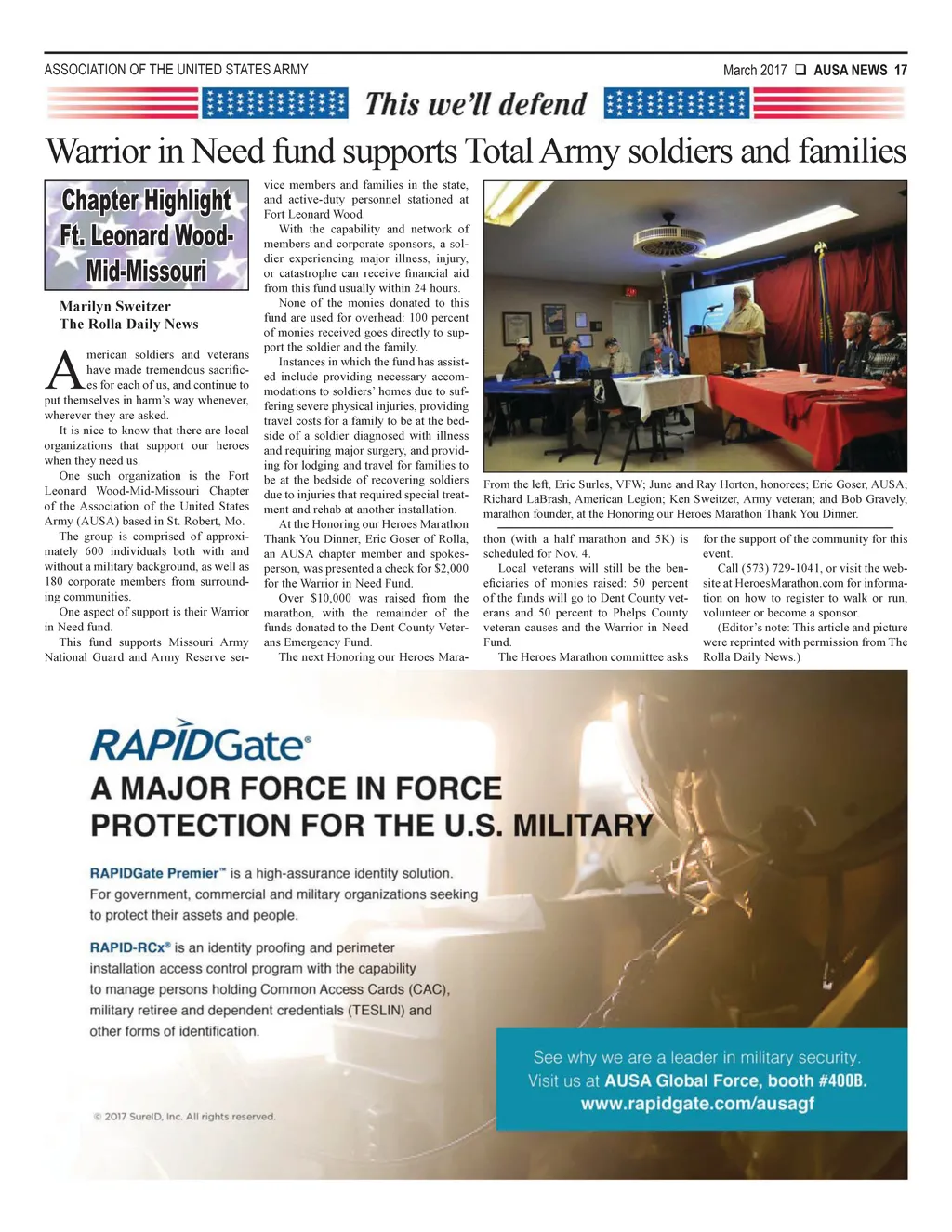 ASSOCIATION OF THE UNITED STATES ARMY

March 2017 ❑ AUSA NEWS 17

This we'll defend

Warrior in Need fund supports Total Army soldiers and families

Chapter Highlight
Ft. Leonard Wood-Mid-Missouri

Marilyn Sweitzer
The Rolla Daily News

American soldiers and veterans have made tremendous sacrifices for each of us, and continue to put themselves in harm's way whenever, wherever they are asked.

It is nice to know that there are local organizations that support our heroes when they need us.

One such organization is the Fort Leonard Wood-Mid-Missouri Chapter of the Association of the United States Army (AUSA) based in St. Robert, Mo.

The group is comprised of approximately 600 individuals both with and without a military background, as well as 180 corporate members from surrounding communities.

One aspect of support is their Warrior in Need fund.

This fund supports Missouri Army National Guard and Army Reserve service members and families in the state, and active-duty personnel stationed at Fort Leonard Wood.

With the capability and network of members and corporate sponsors, a soldier experiencing major illness, injury, or catastrophe can receive financial aid from this fund usually within 24 hours.

None of the monies donated to this fund are used for overhead: 100 percent of monies received goes directly to support the soldier and the family.

Instances in which the fund has assisted include providing necessary accommodations to soldiers' homes due to suffering severe physical injuries, providing travel costs for a family to be at the bedside of a soldier diagnosed with illness and requiring major surgery, and providing for lodging and travel for families to be at the bedside of recovering soldiers due to injuries that required special treatment and rehab at another installation.

At the Honoring our Heroes Marathon Thank You Dinner, Eric Goser of Rolla, an AUSA chapter member and spokesperson, was presented a check for $2,000 for the Warrior in Need Fund.

Over $10,000 was raised from the marathon, with the remainder of the funds donated to the Dent County Veterans Emergency Fund.

The next Honoring our Heroes Marathon (with a half marathon and 5K) is scheduled for Nov. 4.

Local veterans will still be the beneficiaries of monies raised: 50 percent of the funds will go to Dent County veterans and 50 percent to Phelps County veteran causes and the Warrior in Need Fund.

The Heroes Marathon committee asks for the support of the community for this event.

Call (573) 729-1041, or visit the website at HeroesMarathon.com for information on how to register to walk or run, volunteer or become a sponsor.

(Editor's note: This article and picture were reprinted with permission from The Rolla Daily News.)

From the left, Eric Surles, VFW; June and Ray Horton, honorees; Eric Goser, AUSA; Richard LaBrash, American Legion; Ken Sweitzer, Army veteran; and Bob Gravely, marathon founder, at the Honoring our Heroes Marathon Thank You Dinner.

RAPIDGate®
A MAJOR FORCE IN FORCE PROTECTION FOR THE U.S. MILITARY

RAPIDGate Premier™ is a high-assurance identity solution. For government, commercial and military organizations seeking to protect their assets and people.

RAPID-RCx® is an identity proofing and perimeter installation access control program with the capability to manage persons holding Common Access Cards (CAC), military retiree and dependent credentials (TESLIN) and other forms of identification.

© 2017 SureID, Inc. All rights reserved.

See why we are a leader in military security.
Visit us at AUSA Global Force, booth #400B.
www.rapidgate.com/ausagf